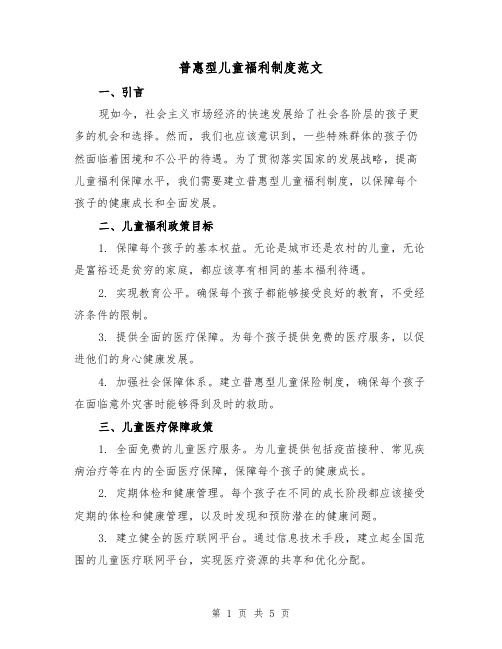 普惠型儿童福利制度范文

一、引言

现如今，社会主义市场经济的快速发展给了社会各阶层的孩子更多的机会和选择。然而，我们也应该意识到，一些特殊群体的孩子仍然面临着困境和不公平的待遇。为了贯彻落实国家的发展战略，提高儿童福利保障水平，我们需要建立普惠型儿童福利制度，以保障每个孩子的健康成长和全面发展。

二、儿童福利政策目标

1. 保障每个孩子的基本权益。无论是城市还是农村的儿童，无论是富裕还是贫穷的家庭，都应该享有相同的基本福利待遇。

2. 实现教育公平。确保每个孩子都能够接受良好的教育，不受经济条件的限制。

3. 提供全面的医疗保障。为每个孩子提供免费的医疗服务，以促进他们的身心健康发展。

4. 加强社会保障体系。建立普惠型儿童保险制度，确保每个孩子在面临意外灾害时能够得到及时的救助。

三、儿童医疗保障政策

1. 全面免费的儿童医疗服务。为儿童提供包括疫苗接种、常见疾病治疗等在内的全面医疗保障，保障每个孩子的健康成长。

2. 定期体检和健康管理。每个孩子在不同的成长阶段都应该接受定期的体检和健康管理，以及时发现和预防潜在的健康问题。

3. 建立健全的医疗联网平台。通过信息技术手段，建立起全国范围的儿童医疗联网平台，实现医疗资源的共享和优化分配。

第 1 页 共 5 页